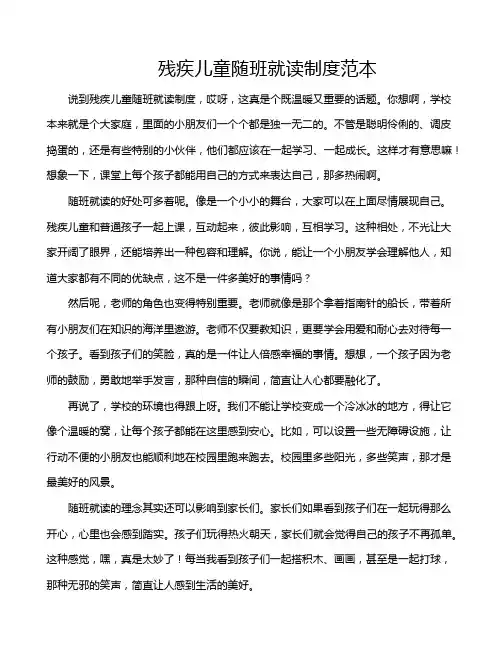 残疾儿童随班就读制度范本

说到残疾儿童随班就读制度，哎呀，这真是个既温暖又重要的话题。你想啊，学校本来就是个大家庭，里面的小朋友们一个个都是独一无二的。不管是聪明伶俐的、调皮捣蛋的，还是有些特别的小伙伴，他们都应该在一起学习、一起成长。这样才有意思嘛！想象一下，课堂上每个孩子都能用自己的方式来表达自己，那多热闹啊。

随班就读的好处可多着呢。像是一个小小的舞台，大家可以在上面尽情展现自己。残疾儿童和普通孩子一起上课，互动起来，彼此影响，互相学习。这种相处，不光让大家开阔了眼界，还能培养出一种包容和理解。你说，能让一个小朋友学会理解他人，知道大家都有不同的优缺点，这不是一件多美好的事情吗？

然后呢，老师的角色也变得特别重要。老师就像是那个拿着指南针的船长，带着所有小朋友们在知识的海洋里遨游。老师不仅要教知识，更要学会用爱和耐心去对待每一个孩子。看到孩子们的笑脸，真的是一件让人倍感幸福的事情。想想，一个孩子因为老师的鼓励，勇敢地举手发言，那种自信的瞬间，简直让人心都要融化了。

再说了，学校的环境也得跟上呀。我们不能让学校变成一个冷冰冰的地方，得让它像个温暖的窝，让每个孩子都能在这里感到安心。比如，可以设置一些无障碍设施，让行动不便的小朋友也能顺利地在校园里跑来跑去。校园里多些阳光，多些笑声，那才是最美好的风景。

随班就读的理念其实还可以影响到家长们。家长们如果看到孩子们在一起玩得那么开心，心里也会感到踏实。孩子们玩得热火朝天，家长们就会觉得自己的孩子不再孤单。这种感觉，嘿，真是太妙了！每当我看到孩子们一起搭积木、画画，甚至是一起打球，那种无邪的笑声，简直让人感到生活的美好。